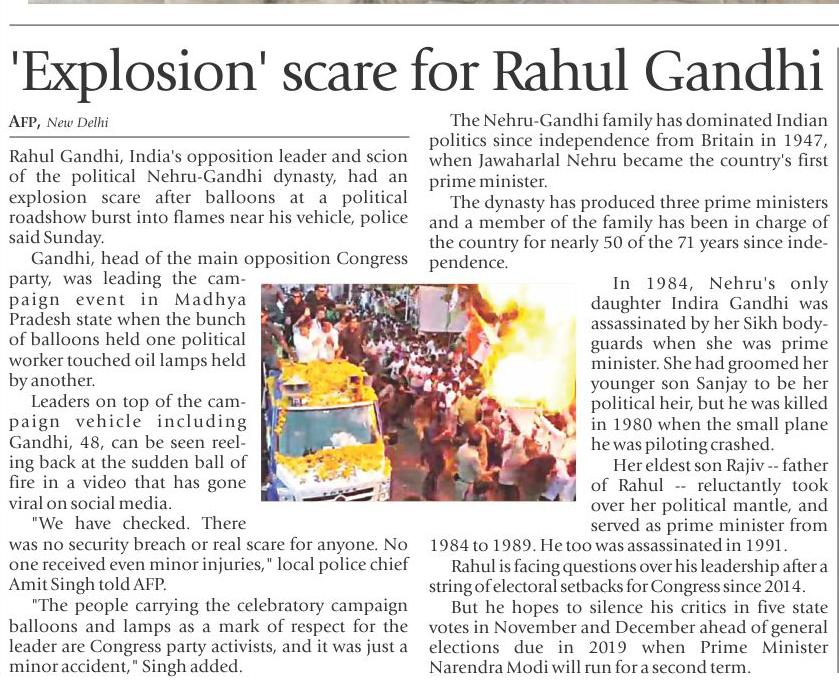 'Explosion' scare for Rahul Gandhi

AFP, New Delhi

Rahul Gandhi, India's opposition leader and scion of the political Nehru-Gandhi dynasty, had an explosion scare after balloons at a political roadshow burst into flames near his vehicle, police said Sunday.

Gandhi, head of the main opposition Congress party, was leading the campaign event in Madhya Pradesh state when the bunch of balloons held one political worker touched oil lamps held by another.

Leaders on top of the campaign vehicle including Gandhi, 48, can be seen reeling back at the sudden ball of fire in a video that has gone viral on social media.

"We have checked. There was no security breach or real scare for anyone. No one received even minor injuries," local police chief Amit Singh told AFP.

"The people carrying the celebratory campaign balloons and lamps as a mark of respect for the leader are Congress party activists, and it was just a minor accident," Singh added.

The Nehru-Gandhi family has dominated Indian politics since independence from Britain in 1947, when Jawaharlal Nehru became the country's first prime minister.

The dynasty has produced three prime ministers and a member of the family has been in charge of the country for nearly 50 of the 71 years since independence.

In 1984, Nehru's only daughter Indira Gandhi was assassinated by her Sikh bodyguards when she was prime minister. She had groomed her younger son Sanjay to be her political heir, but he was killed in 1980 when the small plane he was piloting crashed.

Her eldest son Rajiv -- father of Rahul -- reluctantly took over her political mantle, and served as prime minister from 1984 to 1989. He too was assassinated in 1991.

Rahul is facing questions over his leadership after a string of electoral setbacks for Congress since 2014.

But he hopes to silence his critics in five state votes in November and December ahead of general elections due in 2019 when Prime Minister Narendra Modi will run for a second term.